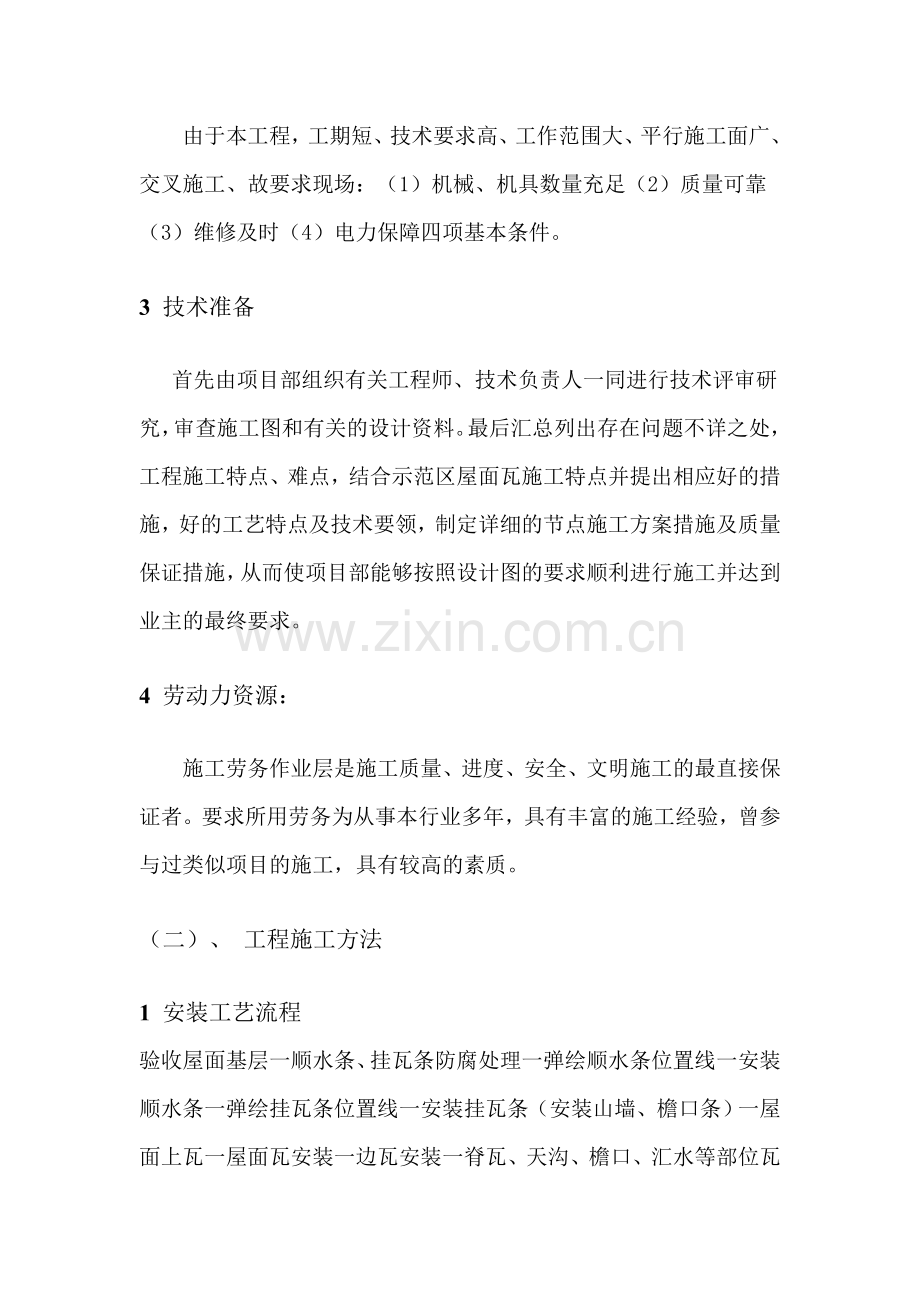 由于本工程，工期短、技术要求高、工作范围大、平行施工面广、交叉施工、故要求现场：（1）机械、机具数量充足（2）质量可靠（3）维修及时（4）电力保障四项基本条件。

3 技术准备

首先由项目部组织有关工程师、技术负责人一同进行技术评审研究，审查施工图和有关的设计资料。最后汇总列出存在问题不详之处，工程施工特点、难点，结合示范区屋面瓦施工特点并提出相应好的措施，好的工艺特点及技术要领，制定详细的节点施工方案措施及质量保证措施，从而使项目部能够按照设计图的要求顺利进行施工并达到业主的最终要求。

www.zixin.com.cn

4 劳动力资源：

施工劳务作业层是施工质量、进度、安全、文明施工的最直接保证者。要求所用劳务为从事本行业多年，具有丰富的施工经验，曾参与过类似项目的施工，具有较高的素质。

（二）、 工程施工方法

1 安装工艺流程
验收屋面基层一顺水条、挂瓦条防腐处理一弹绘顺水条位置线一安装顺水条一弹绘挂瓦条位置线一安装挂瓦条（安装山墙、檐口条）一屋面上瓦一屋面瓦安装一边瓦安装一脊瓦、天沟、檐口、汇水等部位瓦